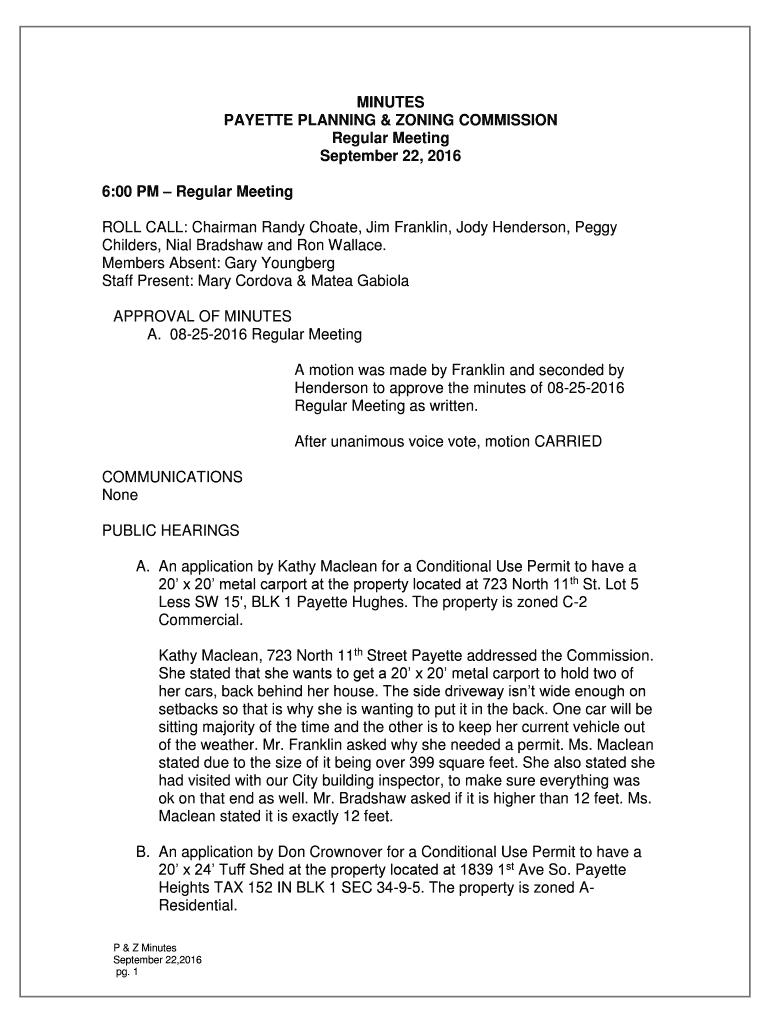 MINUTES
PAYETTE PLANNING & ZONING COMMISSION
Regular Meeting
September 22, 2016

6:00 PM – Regular Meeting

ROLL CALL: Chairman Randy Choate, Jim Franklin, Jody Henderson, Peggy Childers, Nial Bradshaw and Ron Wallace.
Members Absent: Gary Youngberg
Staff Present: Mary Cordova & Matea Gabiola

APPROVAL OF MINUTES
A. 08-25-2016 Regular Meeting

A motion was made by Franklin and seconded by Henderson to approve the minutes of 08-25-2016 Regular Meeting as written.

After unanimous voice vote, motion CARRIED

COMMUNICATIONS
None

PUBLIC HEARINGS

A. An application by Kathy Maclean for a Conditional Use Permit to have a 20' x 20' metal carport at the property located at 723 North 11$^{th}$ St. Lot 5 Less SW 15', BLK 1 Payette Hughes. The property is zoned C-2 Commercial.

Kathy Maclean, 723 North 11$^{th}$ Street Payette addressed the Commission. She stated that she wants to get a 20' x 20' metal carport to hold two of her cars, back behind her house. The side driveway isn't wide enough on setbacks so that is why she is wanting to put it in the back. One car will be sitting majority of the time and the other is to keep her current vehicle out of the weather. Mr. Franklin asked why she needed a permit. Ms. Maclean stated due to the size of it being over 399 square feet. She also stated she had visited with our City building inspector, to make sure everything was ok on that end as well. Mr. Bradshaw asked if it is higher than 12 feet. Ms. Maclean stated it is exactly 12 feet.

B. An application by Don Crownover for a Conditional Use Permit to have a 20' x 24' Tuff Shed at the property located at 1839 1$^{st}$ Ave So. Payette Heights TAX 152 IN BLK 1 SEC 34-9-5. The property is zoned A-Residential.

P & Z Minutes
September 22,2016
pg. 1